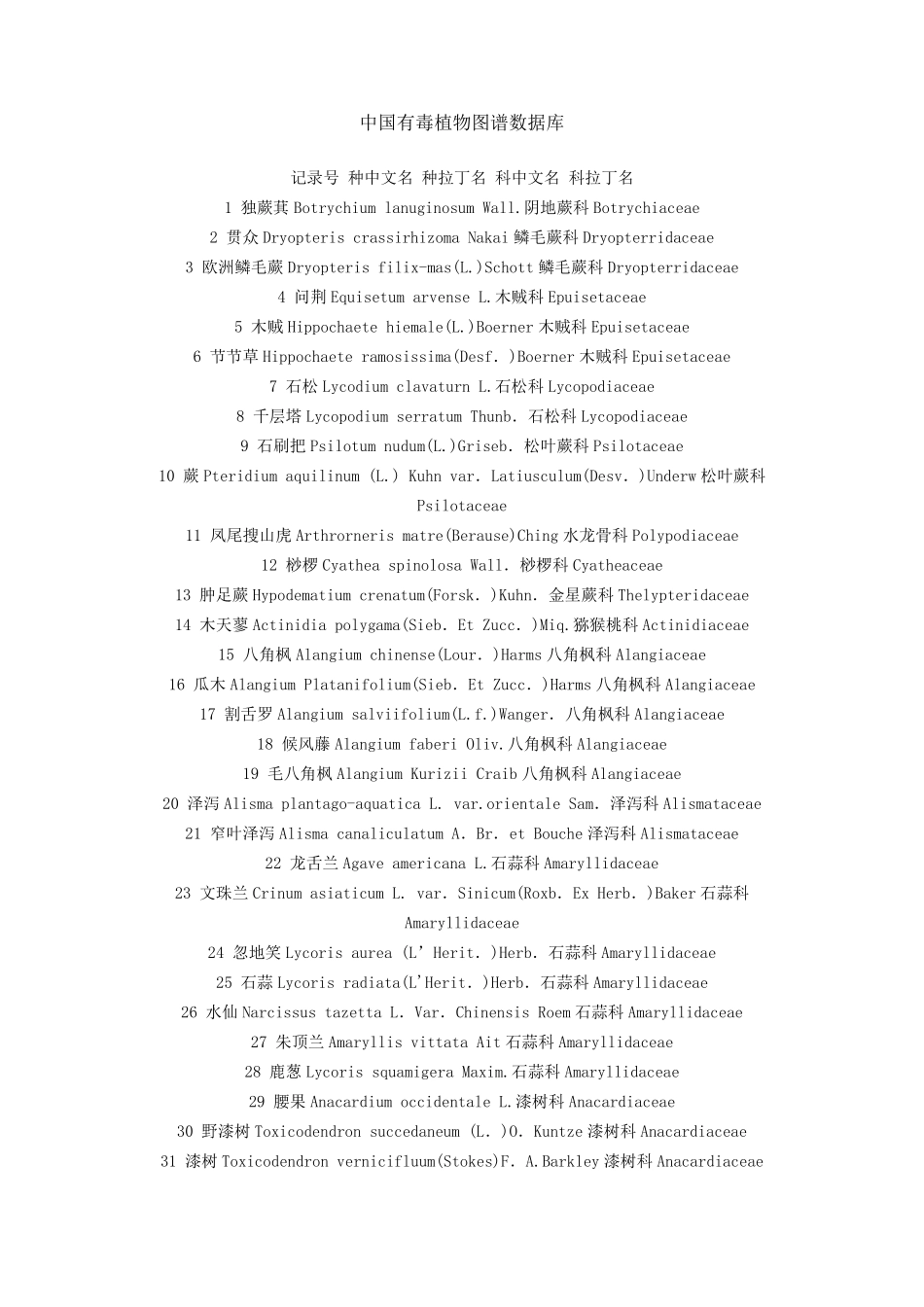 中国有毒植物图谱数据库

记录号 种中文名 种拉丁名 科中文名 科拉丁名

1 独蕨萁 Botrychium lanuginosum Wall.阴地蕨科 Botrychiaceae

2 贯众 Dryopteris crassirhizoma Nakai 鳞毛蕨科 Dryopterridaceae

3 欧洲鳞毛蕨 Dryopteris filix-mas(L.)Schott 鳞毛蕨科 Dryopterridaceae

4 问荆 Equisetum arvense L.木贼科 Epuisetaceae

5 木贼 Hippochaete hiemale(L.)Boerner 木贼科 Epuisetaceae

6 节节草 Hippochaete ramosissima(Desf. )Boerner 木贼科 Epuisetaceae

7 石松 Lycodium clavaturn L.石松科 Lycopodiaceae

8 千层塔 Lycopodium serratum Thunb. 石松科 Lycopodiaceae

9 石刷把 Psilotum nudum(L.)Griseb. 松叶蕨科 Psilotaceae

10 蕨 Pteridium aquilinum (L.) Kuhn var. Latiusculum(Desv. )Underw 松叶蕨科 Psilotaceae

11 凤尾搜山虎 Arthrorneris matre(Berause)Ching 水龙骨科 Polypodiaceae

12 桫椤 Cyathea spinolosa Wall. 桫椤科 Cyatheaceae

13 肿足蕨 Hypodematium crenatum(Forsk. )Kuhn. 金星蕨科 Thelypteridaceae

14 木天蓼 Actinidia polygama(Sieb. Et Zucc. )Miq.猕猴桃科 Actinidiaceae

15 八角枫 Alangium chinense(Lour. )Harms 八角枫科 Alangiaceae

16 瓜木 Alangium Platanifolium(Sieb. Et Zucc. )Harms 八角枫科 Alangiaceae

17 割舌罗 Alangium salviifolium(L.f.)Wanger. 八角枫科 Alangiaceae

18 候风藤 Alangium faberi Oliv.八角枫科 Alangiaceae

19 毛八角枫 Alangium Kurizii Craib 八角枫科 Alangiaceae

20 泽泻 Alisma plantago-aquatica L. var.orientale Sam. 泽泻科 Alismataceae

21 窄叶泽泻 Alisma canaliculatum A. Br. et Bouche 泽泻科 Alismataceae

22 龙舌兰 Agave americana L.石蒜科 Amaryllidaceae

23 文珠兰 Crinum asiaticum L. var. Sinicum(Roxb. Ex Herb. )Baker 石蒜科 Amaryllidaceae

24 忽地笑 Lycoris aurea (L' Herit. )Herb. 石蒜科 Amaryllidaceae

25 石蒜 Lycoris radiata(L'Herit. )Herb. 石蒜科 Amaryllidaceae

26 水仙 Narcissus tazetta L. Var. Chinensis Roem 石蒜科 Amaryllidaceae

27 朱顶兰 Amaryllis vittata Ait 石蒜科 Amaryllidaceae

28 鹿葱 Lycoris squamigera Maxim.石蒜科 Amaryllidaceae

29 腰果 Anacardium occidentale L.漆树科 Anacardiaceae

30 野漆树 Toxicodendron succedaneum (L. )O. Kuntze 漆树科 Anacardiaceae

31 漆树 Toxicodendron vernicifluum(Stokes)F. A.Barkley 漆树科 Anacardiaceae